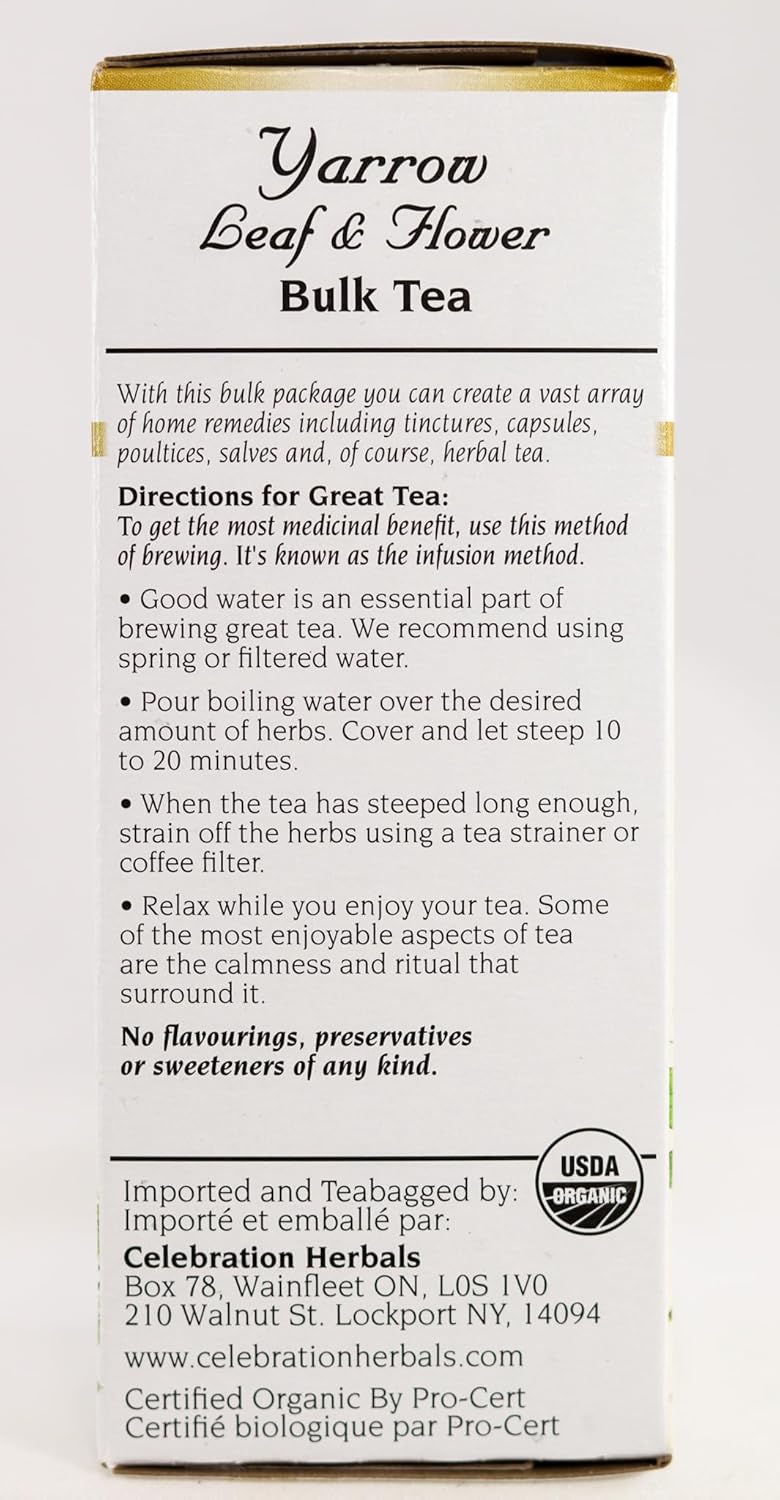 Yarrow
Leaf & Flower
Bulk Tea

With this bulk package you can create a vast array of home remedies including tinctures, capsules, poultices, salves and, of course, herbal tea.

Directions for Great Tea:
To get the most medicinal benefit, use this method of brewing. It's known as the infusion method.

• Good water is an essential part of brewing great tea. We recommend using spring or filtered water.

• Pour boiling water over the desired amount of herbs. Cover and let steep 10 to 20 minutes.

• When the tea has steeped long enough, strain off the herbs using a tea strainer or coffee filter.

• Relax while you enjoy your tea. Some of the most enjoyable aspects of tea are the calmness and ritual that surround it.

No flavourings, preservatives or sweeteners of any kind.

USDA
ORGANIC

Imported and Teabagged by:
Importé et emballé par:
Celebration Herbals
Box 78, Wainfleet ON, L0S 1V0
210 Walnut St. Lockport NY, 14094

www.celebrationherbals.com

Certified Organic By Pro-Cert
Certifié biologique par Pro-Cert